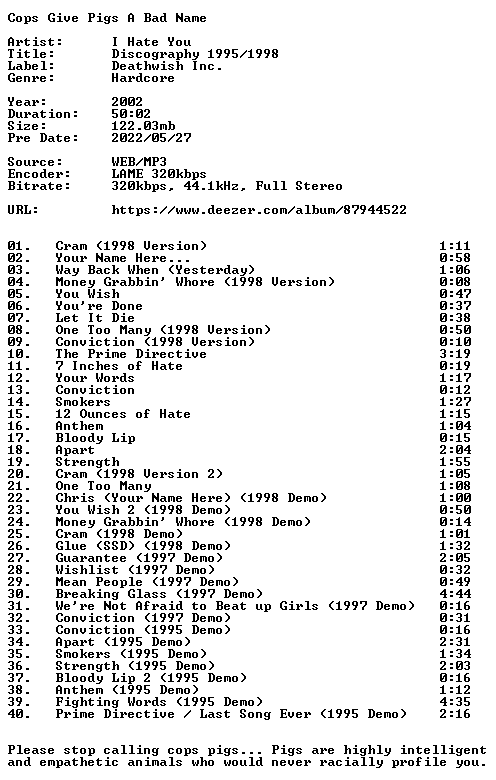 Cops Give Pigs A Bad Name

Artist: I Hate You
Title: Discography 1995/1998
Label: Deathwish Inc.
Genre: Hardcore

Year: 2002
Duration: 50:02
Size: 122.03mb
Pre Date: 2022/05/27

Source: WEB/MP3
Encoder: LAME 320kbps
Bitrate: 320kbps, 44.1kHz, Full Stereo

URL: https://www.deezer.com/album/87944522

01. Cram (1998 Version) 1:11
02. Your Name Here... 0:58
03. Way Back When (Yesterday) 1:06
04. Money Grabbin' Whore (1998 Version) 0:08
05. You Wish 0:47
06. You're Done 0:37
07. Let It Die 0:38
08. One Too Many (1998 Version) 0:50
09. Conviction (1998 Version) 0:10
10. The Prime Directive 3:19
11. 7 Inches of Hate 0:19
12. Your Words 1:17
13. Conviction 0:12
14. Smokers 1:27
15. 12 Ounces of Hate 1:15
16. Anthem 1:04
17. Bloody Lip 0:15
18. Apart 2:04
19. Strength 1:55
20. Cram (1998 Version 2) 1:05
21. One Too Many 1:08
22. Chris (Your Name Here) (1998 Demo) 1:00
23. You Wish 2 (1998 Demo) 0:50
24. Money Grabbin' Whore (1998 Demo) 0:14
25. Cram (1998 Demo) 1:01
26. Glue (SSD) (1998 Demo) 1:32
27. Guarantee (1997 Demo) 2:05
28. Wishlist (1997 Demo) 0:32
29. Mean People (1997 Demo) 0:49
30. Breaking Glass (1997 Demo) 4:44
31. We're Not Afraid to Beat up Girls (1997 Demo) 0:16
32. Conviction (1997 Demo) 0:31
33. Conviction (1995 Demo) 0:16
34. Apart (1995 Demo) 2:31
35. Smokers (1995 Demo) 1:34
36. Strength (1995 Demo) 2:03
37. Bloody Lip 2 (1995 Demo) 0:16
38. Anthem (1995 Demo) 1:12
39. Fighting Words (1995 Demo) 4:35
40. Prime Directive / Last Song Ever (1995 Demo) 2:16

Please stop calling cops pigs... Pigs are highly intelligent and empathetic animals who would never racially profile you.